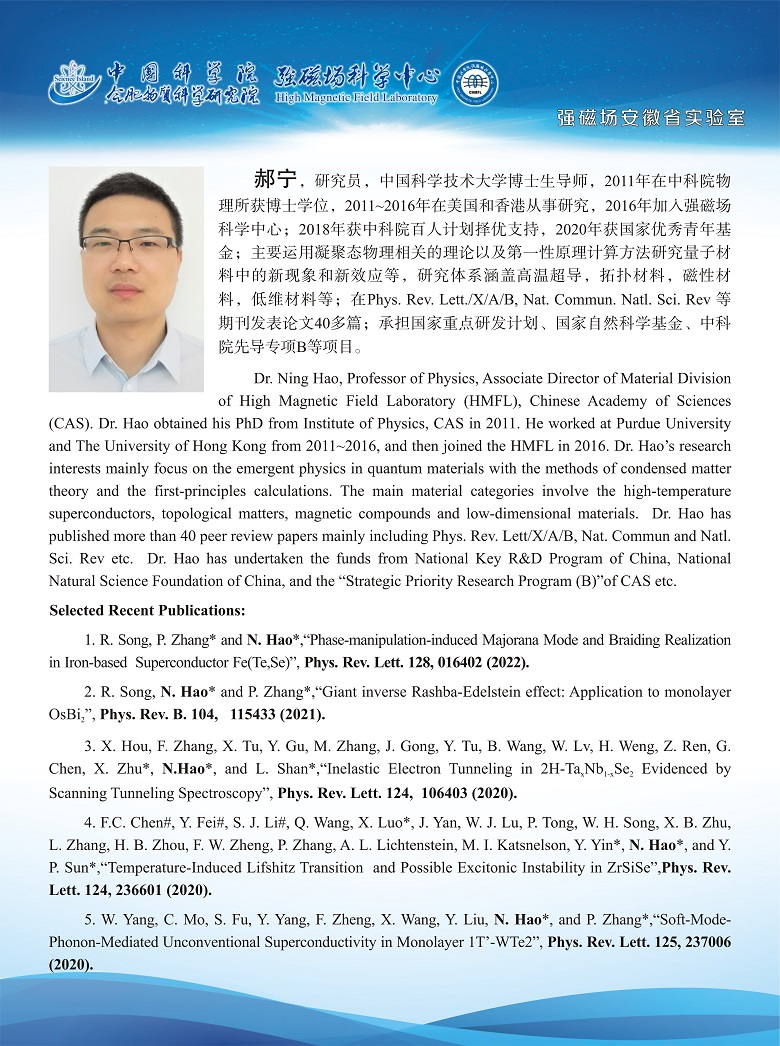 Science Island 中国科学院 合肥物质科学研究院 强磁场科学中心 High Magnetic Field Laboratory CHMFL

强磁场安徽省实验室

郝宁，研究员，中国科学技术大学博士生导师，2011年在中科院物理所获博士学位，2011~2016年在美国和香港从事研究，2016年加入强磁场科学中心；2018年获中科院百人计划择优支持，2020年获国家优秀青年基金；主要运用凝聚态物理相关的理论以及第一性原理计算方法研究量子材料中的新现象和新效应等，研究体系涵盖高温超导，拓扑材料，磁性材料，低维材料等；在Phys. Rev. Lett./X/A/B, Nat. Commun. Natl. Sci. Rev 等期刊发表论文40多篇；承担国家重点研发计划、国家自然科学基金、中科院先导专项B等项目。

Dr. Ning Hao, Professor of Physics, Associate Director of Material Division of High Magnetic Field Laboratory (HMFL), Chinese Academy of Sciences (CAS). Dr. Hao obtained his PhD from Institute of Physics, CAS in 2011. He worked at Purdue University and The University of Hong Kong from 2011~2016, and then joined the HMFL in 2016. Dr. Hao's research interests mainly focus on the emergent physics in quantum materials with the methods of condensed matter theory and the first-principles calculations. The main material categories involve the high-temperature superconductors, topological matters, magnetic compounds and low-dimensional materials. Dr. Hao has published more than 40 peer review papers mainly including Phys. Rev. Lett/X/A/B, Nat. Commun and Natl. Sci. Rev etc. Dr. Hao has undertaken the funds from National Key R&D Program of China, National Natural Science Foundation of China, and the "Strategic Priority Research Program (B)"of CAS etc.

Selected Recent Publications:

1. R. Song, P. Zhang* and N. Hao*,"Phase-manipulation-induced Majorana Mode and Braiding Realization in Iron-based Superconductor Fe(Te,Se)", Phys. Rev. Lett. 128, 016402 (2022).

2. R. Song, N. Hao* and P. Zhang*,"Giant inverse Rashba-Edelstein effect: Application to monolayer $OsBi_2$", Phys. Rev. B. 104, 115433 (2021).

3. X. Hou, F. Zhang, X. Tu, Y. Gu, M. Zhang, J. Gong, Y. Tu, B. Wang, W. Lv, H. Weng, Z. Ren, G. Chen, X. Zhu*, N.Hao*, and L. Shan*,"Inelastic Electron Tunneling in 2H-$Ta_xNb_{1-x}Se_2$ Evidenced by Scanning Tunneling Spectroscopy", Phys. Rev. Lett. 124, 106403 (2020).

4. F.C. Chen#, Y. Fei#, S. J. Li#, Q. Wang, X. Luo*, J. Yan, W. J. Lu, P. Tong, W. H. Song, X. B. Zhu, L. Zhang, H. B. Zhou, F. W. Zheng, P. Zhang, A. L. Lichtenstein, M. I. Katsnelson, Y. Yin*, N. Hao*, and Y. P. Sun*,"Temperature-Induced Lifshitz Transition and Possible Excitonic Instability in ZrSiSe",Phys. Rev. Lett. 124, 236601 (2020).

5. W. Yang, C. Mo, S. Fu, Y. Yang, F. Zheng, X. Wang, Y. Liu, N. Hao*, and P. Zhang*,"Soft-Mode-Phonon-Mediated Unconventional Superconductivity in Monolayer 1T'-WTe2", Phys. Rev. Lett. 125, 237006 (2020).